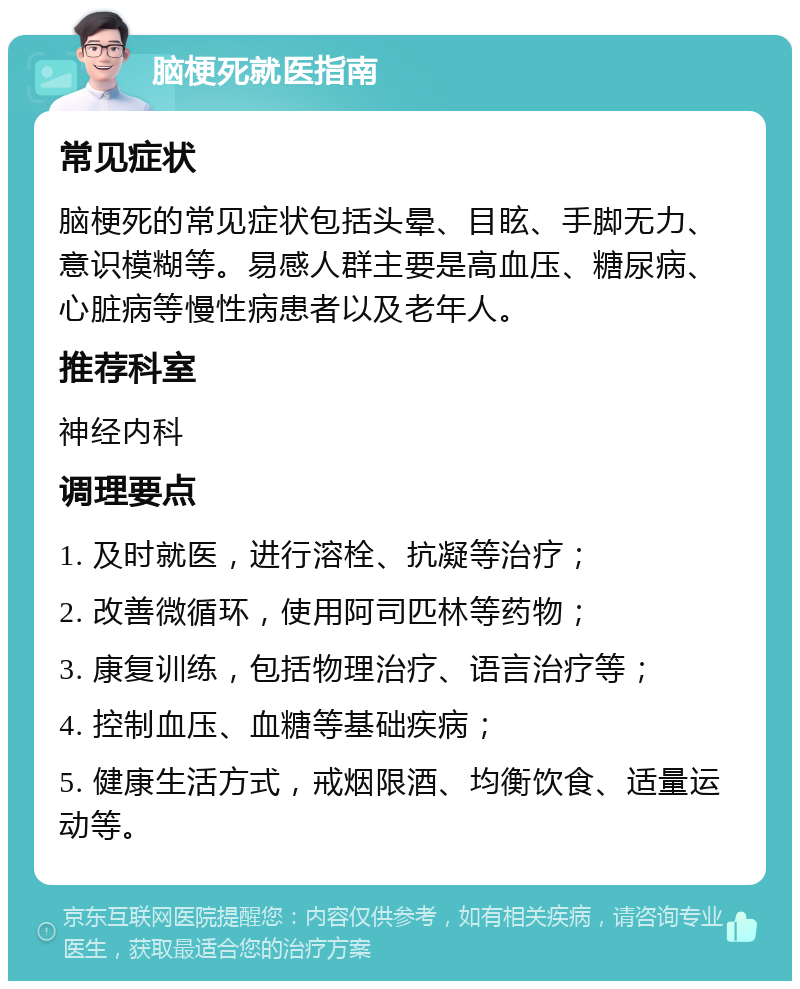 脑梗死就医指南

常见症状

脑梗死的常见症状包括头晕、目眩、手脚无力、意识模糊等。易感人群主要是高血压、糖尿病、心脏病等慢性病患者以及老年人。

推荐科室

神经内科

调理要点

1. 及时就医，进行溶栓、抗凝等治疗；

2. 改善微循环，使用阿司匹林等药物；

3. 康复训练，包括物理治疗、语言治疗等；

4. 控制血压、血糖等基础疾病；

5. 健康生活方式，戒烟限酒、均衡饮食、适量运动等。

京东互联网医院提醒您：内容仅供参考，如有相关疾病，请咨询专业医生，获取最适合您的治疗方案